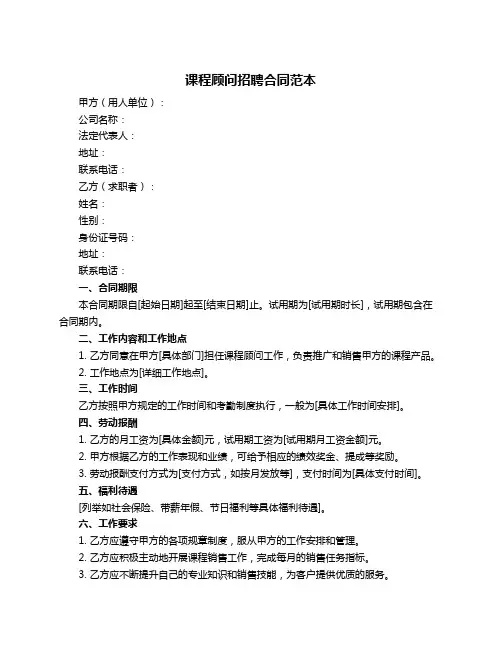 课程顾问招聘合同范本

甲方（用人单位）：

公司名称：

法定代表人：

地址：

联系电话：

乙方（求职者）：

姓名：

性别：

身份证号码：

地址：

联系电话：

一、合同期限

本合同期限自[起始日期]起至[结束日期]止。试用期为[试用期时长]，试用期包含在合同期内。

二、工作内容和工作地点

1. 乙方同意在甲方[具体部门]担任课程顾问工作，负责推广和销售甲方的课程产品。

2. 工作地点为[详细工作地点]。

三、工作时间

乙方按照甲方规定的工作时间和考勤制度执行，一般为[具体工作时间安排]。

四、劳动报酬

1. 乙方的月工资为[具体金额]元，试用期工资为[试用期月工资金额]元。

2. 甲方根据乙方的工作表现和业绩，可给予相应的绩效奖金、提成等奖励。

3. 劳动报酬支付方式为[支付方式，如按月发放等]，支付时间为[具体支付时间]。

五、福利待遇

[列举如社会保险、带薪年假、节日福利等具体福利待遇]。

六、工作要求

1. 乙方应遵守甲方的各项规章制度，服从甲方的工作安排和管理。

2. 乙方应积极主动地开展课程销售工作，完成每月的销售任务指标。

3. 乙方应不断提升自己的专业知识和销售技能，为客户提供优质的服务。